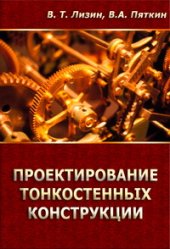 В. Т. Лизин, В.А. Пяткин

ПРОЕКТИРОВАНИЕ ТОНКОСТЕННЫХ КОНСТРУКЦИИ